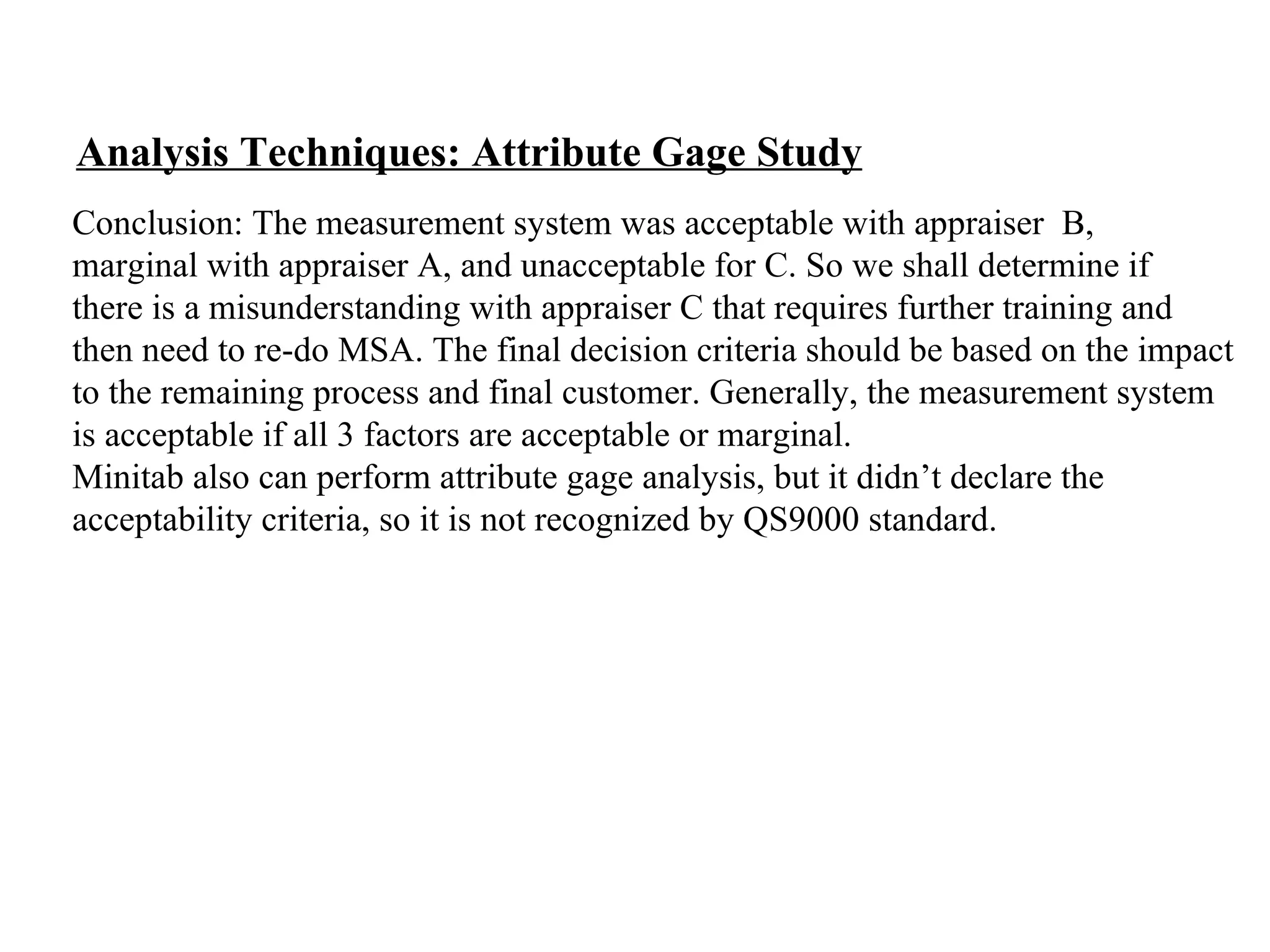 Analysis Techniques: Attribute Gage Study

Conclusion: The measurement system was acceptable with appraiser B, marginal with appraiser A, and unacceptable for C. So we shall determine if there is a misunderstanding with appraiser C that requires further training and then need to re-do MSA. The final decision criteria should be based on the impact to the remaining process and final customer. Generally, the measurement system is acceptable if all 3 factors are acceptable or marginal.
Minitab also can perform attribute gage analysis, but it didn’t declare the acceptability criteria, so it is not recognized by QS9000 standard.